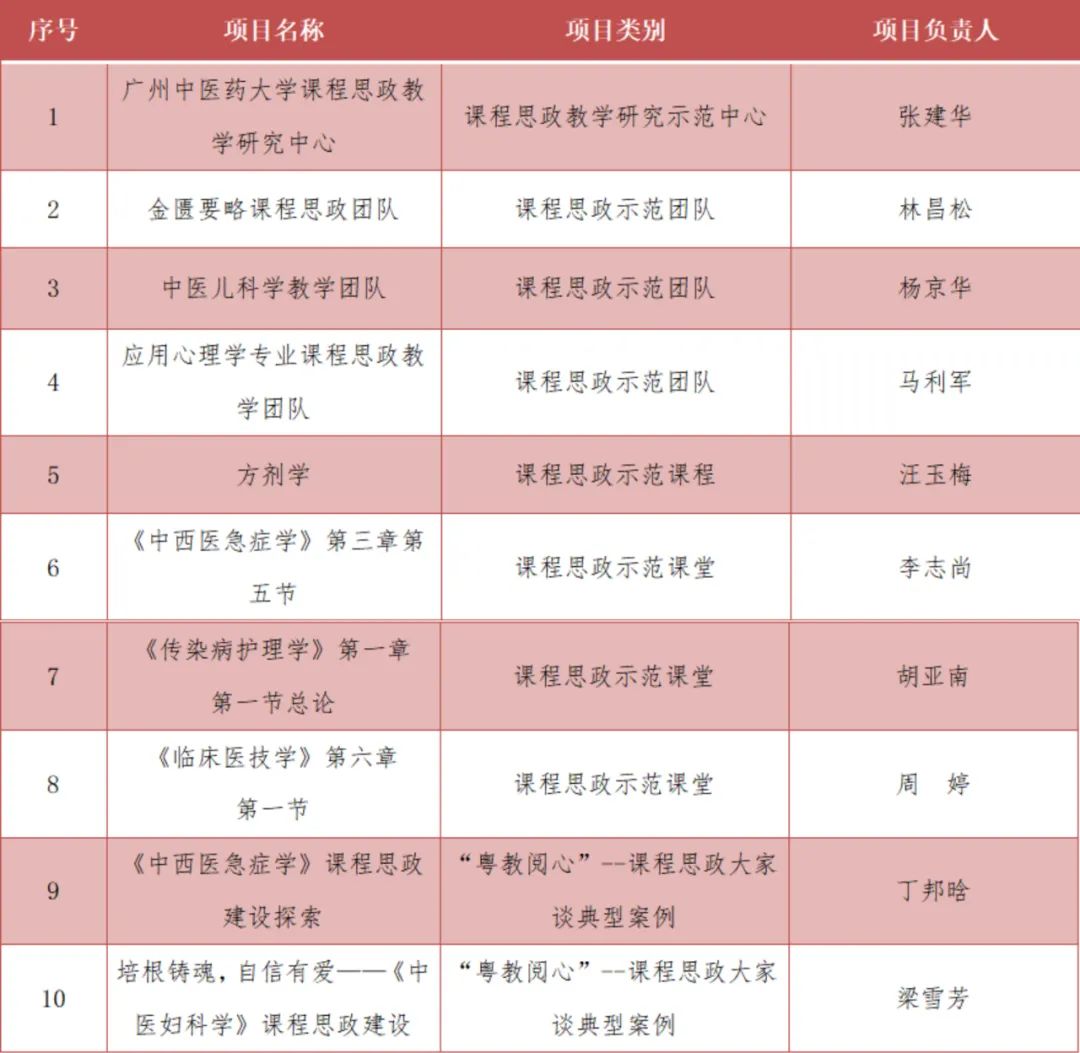 | 序号 | 项目名称 | 项目类别 | 项目负责人 |
|---|---|---|---|
| 1 | 广州中医药大学课程思政教学研究中心 | 课程思政教学研究示范中心 | 张建华 |
| 2 | 金匮要略课程思政团队 | 课程思政示范团队 | 林昌松 |
| 3 | 中医儿科学教学团队 | 课程思政示范团队 | 杨京华 |
| 4 | 应用心理学专业课程思政教学团队 | 课程思政示范团队 | 马利军 |
| 5 | 方剂学 | 课程思政示范课程 | 汪玉梅 |
| 6 | 《中西医急症学》第三章第五节 | 课程思政示范课堂 | 李志尚 |
| 7 | 《传染病护理学》第一章第一节总论 | 课程思政示范课堂 | 胡亚南 |
| 8 | 《临床医技学》第六章第一节 | 课程思政示范课堂 | 周 婷 |
| 9 | 《中西医急症学》课程思政建设探索 | “粤教阅心”--课程思政大家谈典型案例 | 丁邦晗 |
| 10 | 培根铸魂，自信有爱——《中医妇科学》课程思政建设 | “粤教阅心”--课程思政大家谈典型案例 | 梁雪芳 |